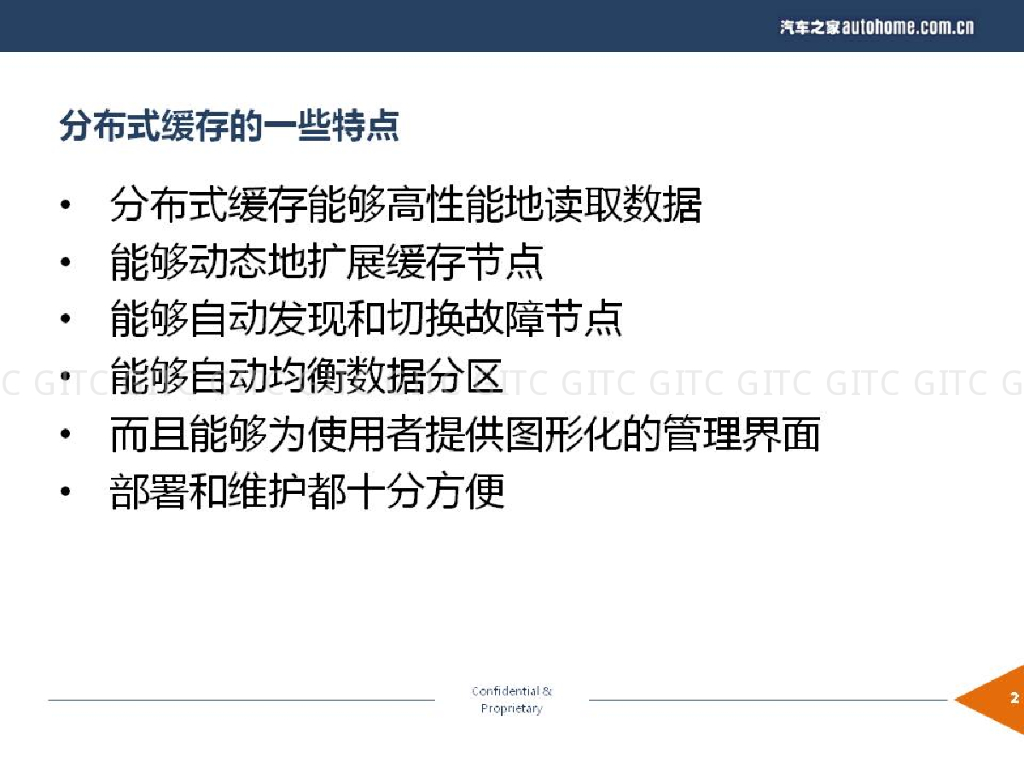 汽车之家autohome.com.cn

分布式缓存的一些特点

• 分布式缓存能够高性能地读取数据
• 能够动态地扩展缓存节点
• 能够自动发现和切换故障节点
• 能够自动均衡数据分区
• 而且能够为使用者提供图形化的管理界面
• 部署和维护都十分方便

Confidential & Proprietary

2

GITC